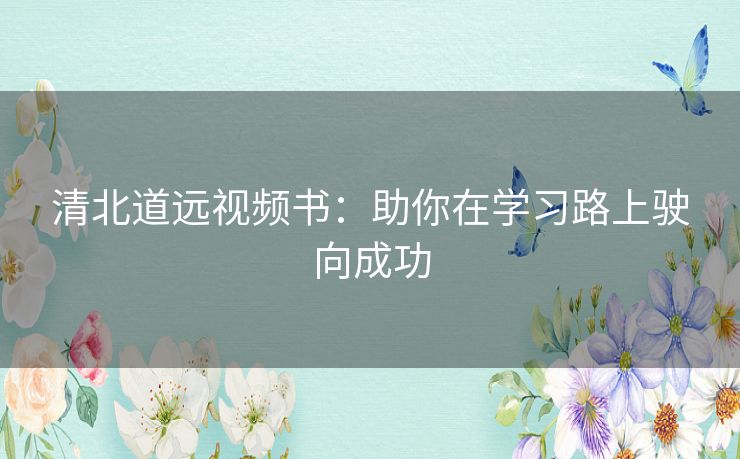 清北道远视频书：助你在学习路上驶向成功